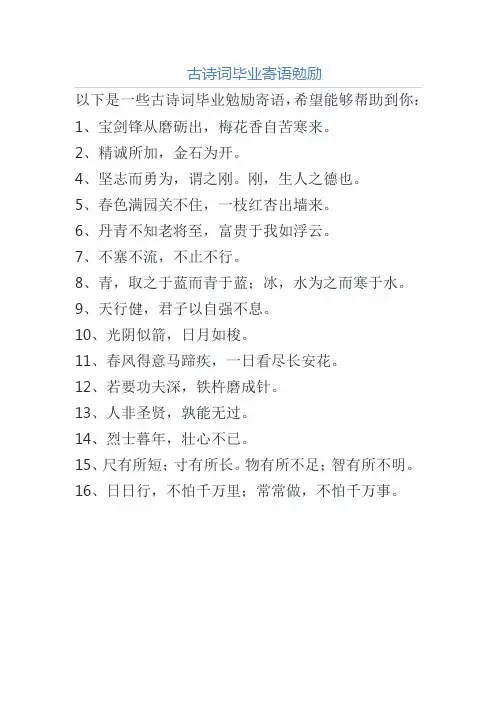 古诗词毕业寄语勉励

以下是一些古诗词毕业勉励寄语，希望能够帮助到你：

1、宝剑锋从磨砺出，梅花香自苦寒来。

2、精诚所加，金石为开。

4、坚志而勇为，谓之刚。刚，生人之德也。

5、春色满园关不住，一枝红杏出墙来。

6、丹青不知老将至，富贵于我如浮云。

7、不塞不流，不止不行。

8、青，取之于蓝而青于蓝；冰，水为之而寒于水。

9、天行健，君子以自强不息。

10、光阴似箭，日月如梭。

11、春风得意马蹄疾，一日看尽长安花。

12、若要功夫深，铁杵磨成针。

13、人非圣贤，孰能无过。

14、烈士暮年，壮心不已。

15、尺有所短；寸有所长。物有所不足；智有所不明。

16、日日行，不怕千万里；常常做，不怕千万事。